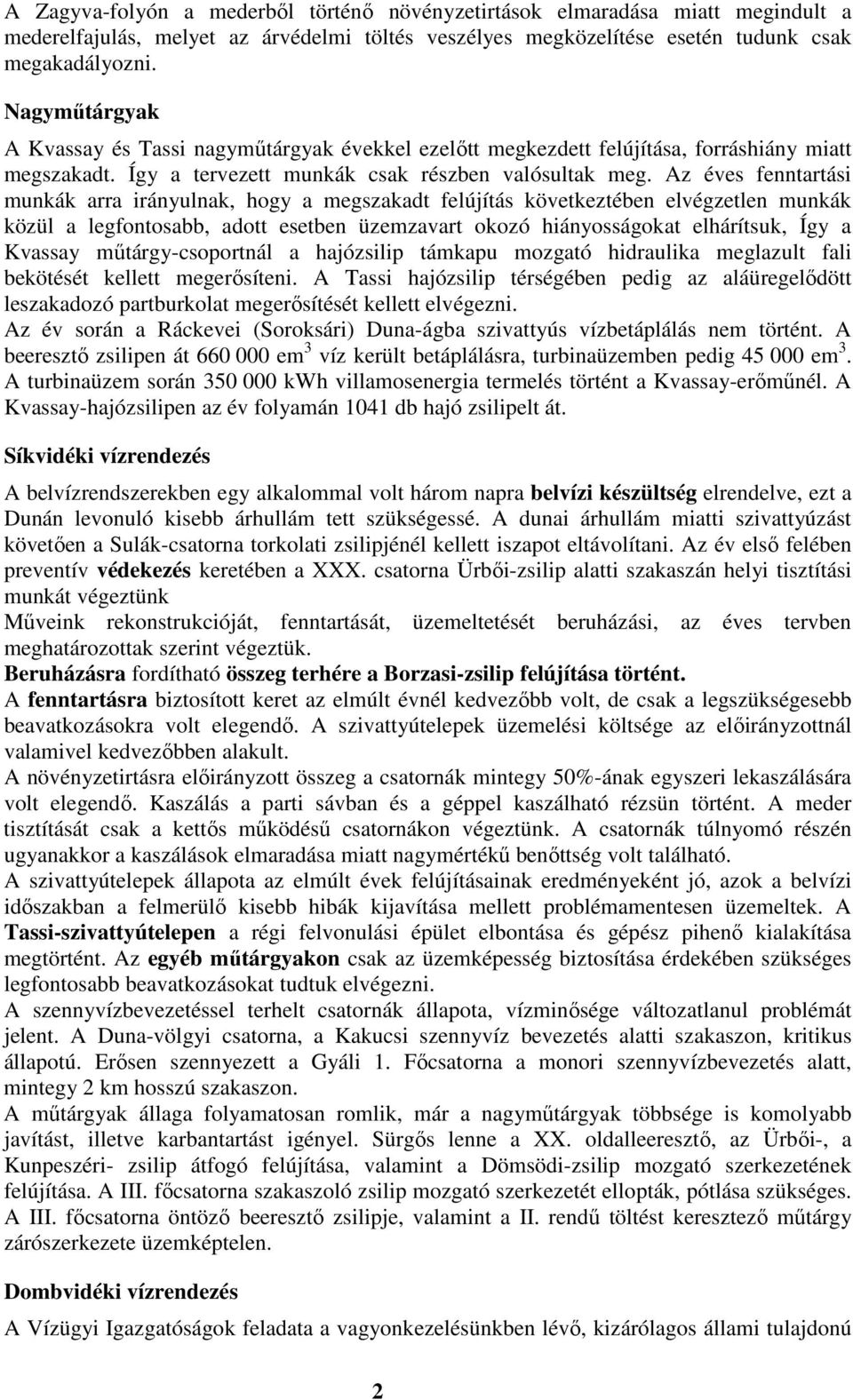 A Zagyva-folyón a mederből történő növényzetirtások elmaradása miatt megindult a mederelfajulás, melyet az árvédelmi töltés veszélyes megközelítése esetén tudunk csak megakadályozni.

Nagyműtárgyak

A Kvassay és Tassi nagyműtárgyak évekkel ezelőtt megkezdett felújítása, forráshiány miatt megszakadt. Így a tervezett munkák csak részben valósultak meg. Az éves fenntartási munkák arra irányulnak, hogy a megszakadt felújítás következtében elvégzetlen munkák közül a legfontosabb, adott esetben üzemzavart okozó hiányosságokat elhárítsuk, Így a Kvassay műtárgy-csoportnál a hajózsilip támkapu mozgató hidraulika meglazult fali bekötését kellett megerősíteni. A Tassi hajózsilip térségében pedig az aláüregelődött leszakadozó partburkolat megerősítését kellett elvégezni.

Az év során a Ráckevei (Soroksári) Duna-ágba szivattyús vízbetáplálás nem történt. A beeresztő zsilipen át 660 000 em$^3$ víz került betáplálásra, turbinaüzemben pedig 45 000 em$^3$. A turbinaüzem során 350 000 kWh villamosenergia termelés történt a Kvassay-erőműnél. A Kvassay-hajózsilipen az év folyamán 1041 db hajó zsilipelt át.

Síkvidéki vízrendezés

A belvízrendszerekben egy alkalommal volt három napra belvízi készültség elrendelve, ezt a Dunán levonuló kisebb árhullám tett szükségessé. A dunai árhullám miatti szivattyúzást követően a Sulák-csatorna torkolati zsilipjénél kellett iszapot eltávolítani. Az év első felében preventív védekezés keretében a XXX. csatorna Ürbői-zsilip alatti szakaszán helyi tisztítási munkát végeztünk

Műveink rekonstrukcióját, fenntartását, üzemeltetését beruházási, az éves tervben meghatározottak szerint végeztük.

Beruházásra fordítható összeg terhére a Borzasi-zsilip felújítása történt.

A fenntartásra biztosított keret az elmúlt évnél kedvezőbb volt, de csak a legszükségesebb beavatkozásokra volt elegendő. A szivattyútelepek üzemelési költsége az előirányzottnál valamivel kedvezőbben alakult.

A növényzetirtásra előirányzott összeg a csatornák mintegy 50%-ának egyszeri lekaszálására volt elegendő. Kaszálás a parti sávban és a géppel kaszálható rézsün történt. A meder tisztítását csak a kettős működésű csatornákon végeztünk. A csatornák túlnyomó részén ugyanakkor a kaszálások elmaradása miatt nagymértékű benőttség volt található.

A szivattyútelepek állapota az elmúlt évek felújításainak eredményeként jó, azok a belvízi időszakban a felmerülő kisebb hibák kijavítása mellett problémamentesen üzemeltek. A Tassi-szivattyútelepen a régi felvonulási épület elbontása és gépész pihenő kialakítása megtörtént. Az egyéb műtárgyakon csak az üzemképesség biztosítása érdekében szükséges legfontosabb beavatkozásokat tudtuk elvégezni.

A szennyvízbevezetéssel terhelt csatornák állapota, vízminősége változatlanul problémát jelent. A Duna-völgyi csatorna, a Kakucsi szennyvíz bevezetés alatti szakaszon, kritikus állapotú. Erősen szennyezett a Gyáli 1. Főcsatorna a monori szennyvízbevezetés alatt, mintegy 2 km hosszú szakaszon.

A műtárgyak állaga folyamatosan romlik, már a nagyműtárgyak többsége is komolyabb javítást, illetve karbantartást igényel. Sürgős lenne a XX. oldalleeresztő, az Ürbői-, a Kunpeszéri- zsilip átfogó felújítása, valamint a Dömsödi-zsilip mozgató szerkezetének felújítása. A III. főcsatorna szakaszoló zsilip mozgató szerkezetét ellopták, pótlása szükséges. A III. főcsatorna öntöző beeresztő zsilipje, valamint a II. rendű töltést keresztező műtárgy zárószerkezete üzemképtelen.

Dombvidéki vízrendezés

A Vízügyi Igazgatóságok feladata a vagyonkezelésünkben lévő, kizárólagos állami tulajdonú

2